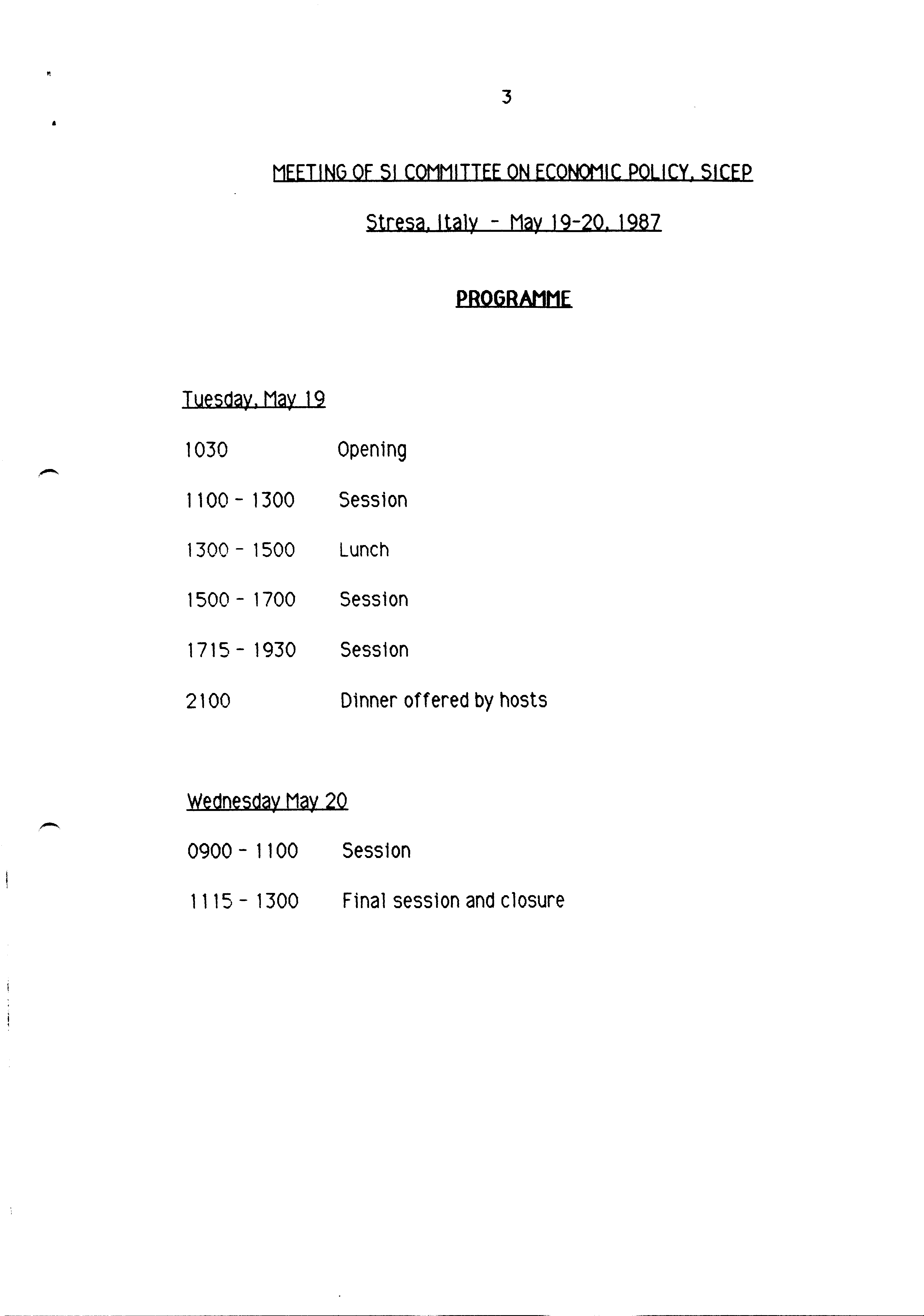 3

MEETING OF SI COMMITTEE ON ECONOMIC POLICY, SICEP

Stresa, Italy - May 19-20, 1987

PROGRAMME

Tuesday, May 19

1030 Opening

1100 - 1300 Session

1300 - 1500 Lunch

1500 - 1700 Session

1715 - 1930 Session

2100 Dinner offered by hosts

Wednesday May 20

0900 - 1100 Session

1115 - 1300 Final session and closure